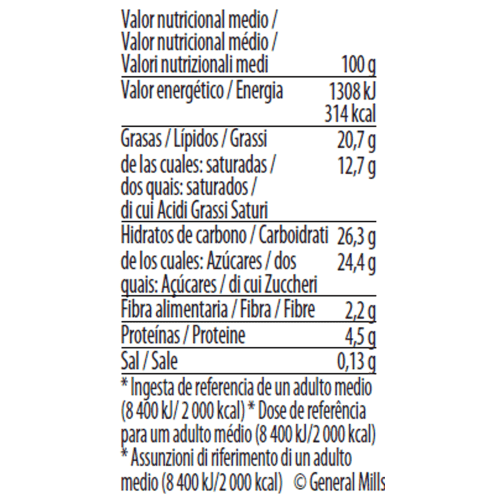 | Valor nutricional medio / Valor nutricional médio / Valori nutrizionali medi | 100 g |
|---|---|
| Valor energético / Energia | 1308 kJ 314 kcal |
| Grasas / Lípidos / Grassi | 20,7 g |
| de las cuales: saturadas / dos quais: saturados / di cui Acidi Grassi Saturi | 12,7 g |
| Hidratos de carbono / Carboidrati | 26,3 g |
| de los cuales: Azúcares / dos quais: Açúcares / di cui Zuccheri | 24,4 g |
| Fibra alimentaria / Fibra / Fibre | 2,2 g |
| Proteínas / Proteine | 4,5 g |
| Sal / Sale | 0,13 g |

* Ingesta de referencia de un adulto medio (8 400 kJ/ 2 000 kcal) * Dose de referência para um adulto médio (8 400 kJ/2 000 kcal) * Assunzioni di riferimento di un adulto medio (8 400 kJ/2 000 kcal) © General Mills